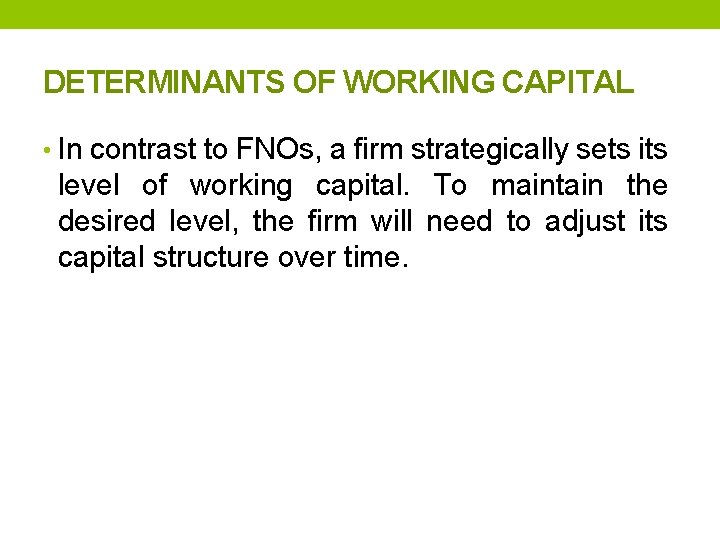 DETERMINANTS OF WORKING CAPITAL

• In contrast to FNOs, a firm strategically sets its level of working capital. To maintain the desired level, the firm will need to adjust its capital structure over time.